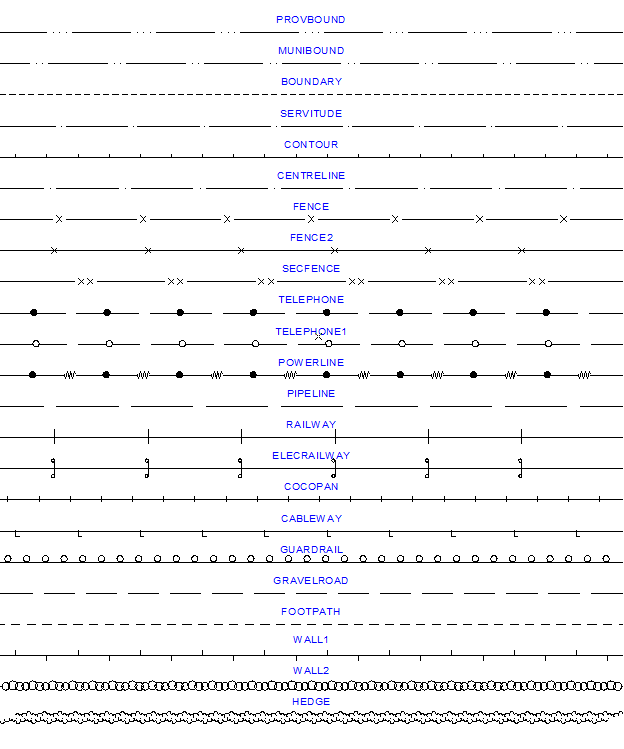 PROVBOUND

MUNIBOUND

BOUNDARY

SERVITUDE

CONTOUR

CENTRELINE

FENCE

FENCE2

SECFENCE

TELEPHONE

TELEPHONE1

POWERLINE

PIPELINE

RAILWAY

ELECRAILWAY

COCOPAN

CABLEWAY

GUARDRAIL

GRAVELROAD

FOOTPATH

WALL1

WALL2

HEDGE